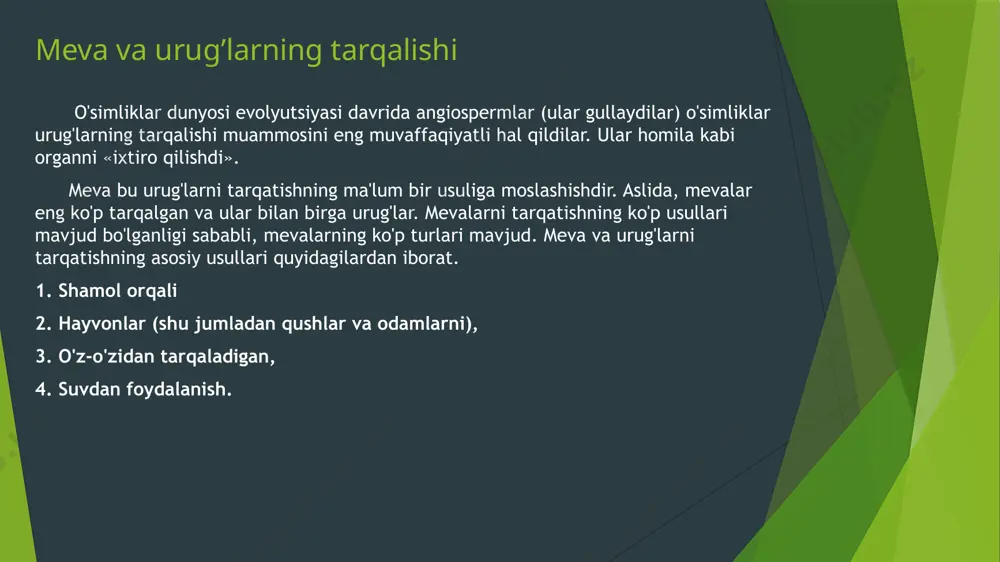 Meva va urug’larning tarqalishi

O'simliklar dunyosi evolyutsiyasi davrida angiospermlar (ular gullaydilar) o'simliklar urug'larning tarqalishi muammosini eng muvaffaqiyatli hal qildilar. Ular homila kabi organni «ixtiro qilishdi».

Meva bu urug'larni tarqatishning ma'lum bir usuliga moslashishdir. Aslida, mevalar eng ko'p tarqalgan va ular bilan birga urug'lar. Mevalarni tarqatishning ko'p usullari mavjud bo'lganligi sababli, mevalarning ko'p turlari mavjud. Meva va urug'larni tarqatishning asosiy usullari quyidagilardan iborat.

1. Shamol orqali

2. Hayvonlar (shu jumladan qushlar va odamlarni),

3. O'z-o'zidan tarqaladigan,

4. Suvdan foydalanish.